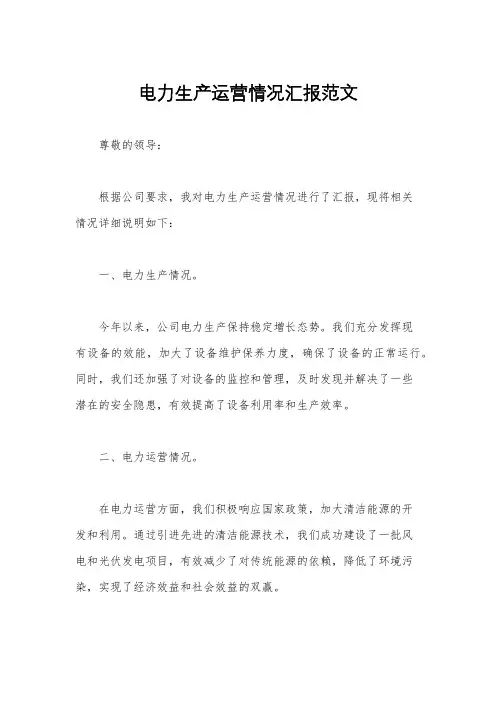 电力生产运营情况汇报范文

尊敬的领导：

根据公司要求，我对电力生产运营情况进行了汇报，现将相关情况详细说明如下：

一、电力生产情况。

今年以来，公司电力生产保持稳定增长态势。我们充分发挥现有设备的效能，加大了设备维护保养力度，确保了设备的正常运行。同时，我们还加强了对设备的监控和管理，及时发现并解决了一些潜在的安全隐患，有效提高了设备利用率和生产效率。

二、电力运营情况。

在电力运营方面，我们积极响应国家政策，加大清洁能源的开发和利用。通过引进先进的清洁能源技术，我们成功建设了一批风电和光伏发电项目，有效减少了对传统能源的依赖，降低了环境污染，实现了经济效益和社会效益的双赢。